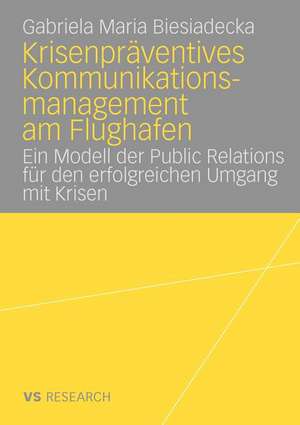 Gabriela Maria Biesiadecka

Krisenpräventives Kommunikationsmanagement am Flughafen

Ein Modell der Public Relations für den erfolgreichen Umgang mit Krisen

VS RESEARCH